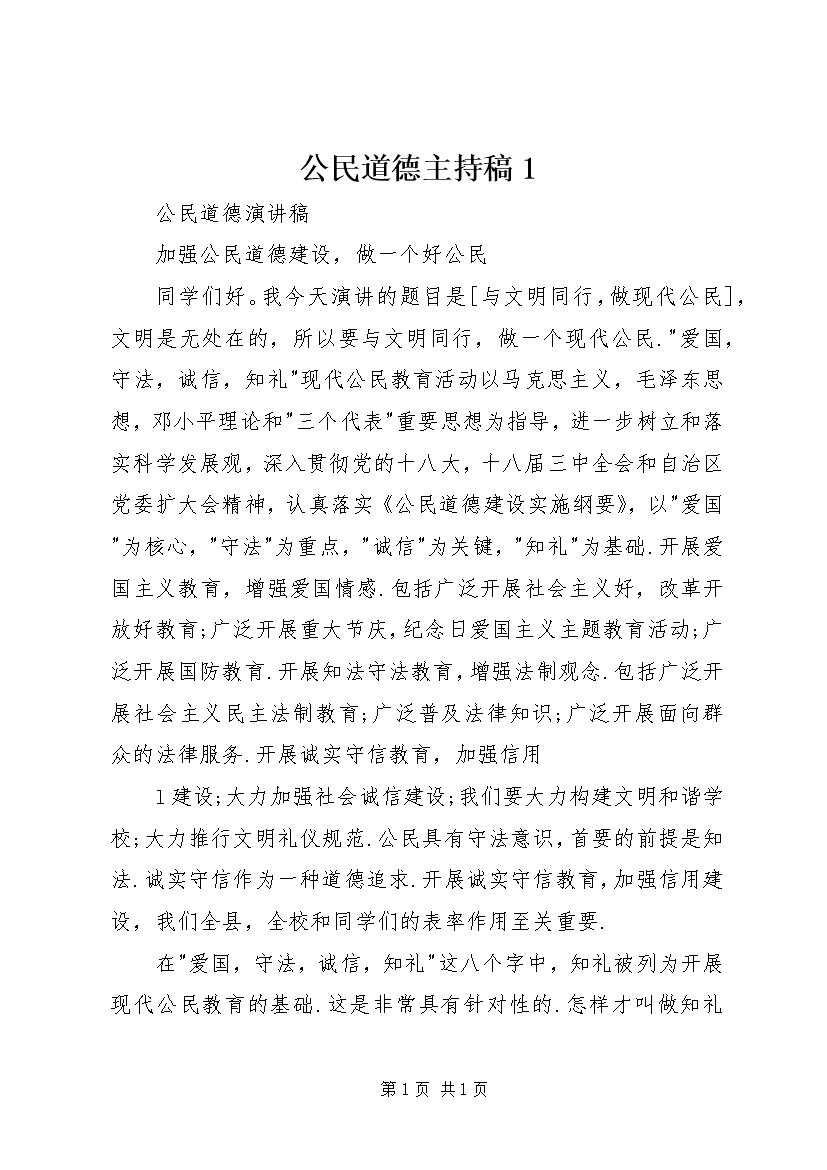 公民道德主持稿1

公民道德演讲稿

加强公民道德建设，做一个好公民

同学们好。我今天演讲的题目是[与文明同行，做现代公民]，文明是无处在的，所以要与文明同行，做一个现代公民."爱国，守法，诚信，知礼"现代公民教育活动以马克思主义，毛泽东思想，邓小平理论和"三个代表"重要思想为指导，进一步树立和落实科学发展观，深入贯彻党的十八大，十八届三中全会和自治区党委扩大会精神，认真落实《公民道德建设实施纲要》，以"爱国"为核心，"守法"为重点，"诚信"为关键，"知礼"为基础.开展爱国主义教育，增强爱国情感.包括广泛开展社会主义好，改革开放好教育;广泛开展重大节庆，纪念日爱国主义主题教育活动;广泛开展国防教育.开展知法守法教育，增强法制观念.包括广泛开展社会主义民主法制教育;广泛普及法律知识;广泛开展面向群众的法律服务.开展诚实守信教育，加强信用

1建设;大力加强社会诚信建设;我们要大力构建文明和谐学校;大力推行文明礼仪规范.公民具有守法意识，首要的前提是知法.诚实守信作为一种道德追求.开展诚实守信教育，加强信用建设，我们全县，全校和同学们的表率作用至关重要.

在"爱国，守法，诚信，知礼"这八个字中，知礼被列为开展现代公民教育的基础.这是非常具有针对性的.怎样才叫做知礼

第1页 共1页